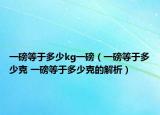 一磅等于多少kg一磅（一磅等于多少克 一磅等于多少克的解析）